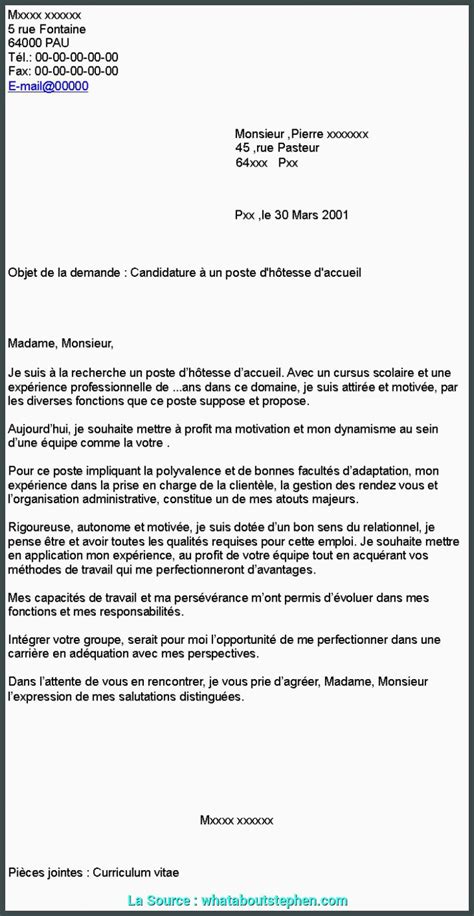 Mxxxx xxxxxx
5 rue Fontaine
64000 PAU
Tél.: 00-00-00-00-00
Fax: 00-00-00-00-00
E-mail@00000

Monsieur ,Pierre xxxxxxx
45 ,rue Pasteur
64xxx Pxx

Pxx ,le 30 Mars 2001

Objet de la demande : Candidature à un poste d'hôtesse d'accueil

Madame, Monsieur,

Je suis à la recherche un poste d'hôtesse d'accueil. Avec un cursus scolaire et une expérience professionnelle de ...ans dans ce domaine, je suis attirée et motivée, par les diverses fonctions que ce poste suppose et propose.

Aujourd'hui, je souhaite mettre à profit ma motivation et mon dynamisme au sein d'une équipe comme la votre .

Pour ce poste impliquant la polyvalence et de bonnes facultés d'adaptation, mon expérience dans la prise en charge de la clientèle, la gestion des rendez vous et l'organisation administrative, constitue un de mes atouts majeurs.

Rigoureuse, autonome et motivée, je suis dotée d'un bon sens du relationnel, je pense être et avoir toutes les qualités requises pour cette emploi. Je souhaite mettre en application mon expérience, au profit de votre équipe tout en acquérant vos méthodes de travail qui me perfectionneront d'avantages.

Mes capacités de travail et ma persévérance m'ont permis d'évoluer dans mes fonctions et mes responsabilités.

Intégrer votre groupe, serait pour moi l'opportunité de me perfectionner dans une carrière en adéquation avec mes perspectives.

Dans l'attente de vous en rencontrer, je vous prie d'agréer, Madame, Monsieur l'expression de mes salutations distinguées.

Mxxxx xxxxxx

Pièces jointes : Curriculum vitae

La Source : whataboutstephen.com